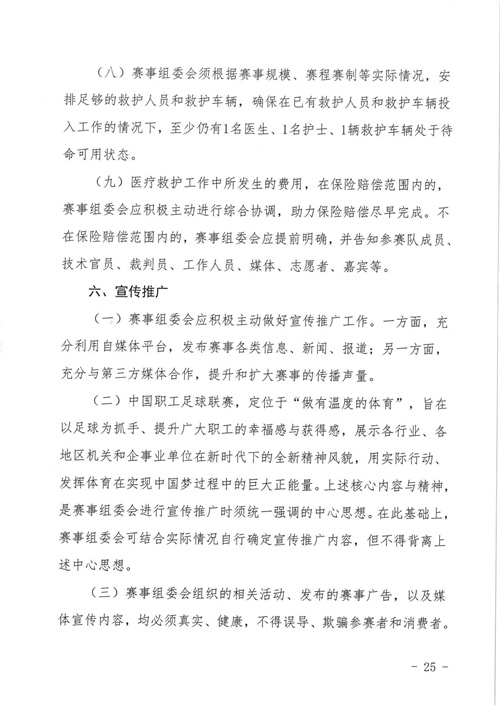 （八）赛事组委会须根据赛事规模、赛程赛制等实际情况，安排足够的救护人员和救护车辆，确保在已有救护人员和救护车辆投入工作的情况下，至少仍有1名医生、1名护士、1辆救护车辆处于待命可用状态。

（九）医疗救护工作中所发生的费用，在保险赔偿范围内的，赛事组委会应积极主动进行综合协调，助力保险赔偿尽早完成。不在保险赔偿范围内的，赛事组委会应提前明确，并告知参赛队成员、技术官员、裁判员、工作人员、媒体、志愿者、嘉宾等。

六、宣传推广

（一）赛事组委会应积极主动做好宣传推广工作。一方面，充分利用自媒体平台，发布赛事各类信息、新闻、报道；另一方面，充分与第三方媒体合作，提升和扩大赛事的传播声量。

（二）中国职工足球联赛，定位于“做有温度的体育”，旨在以足球为抓手、提升广大职工的幸福感与获得感，展示各行业、各地区机关和企事业单位在新时代下的全新精神风貌，用实际行动、发挥体育在实现中国梦过程中的巨大正能量。上述核心内容与精神，是赛事组委会进行宣传推广时须统一强调的中心思想。在此基础上，赛事组委会可结合实际情况自行确定宣传推广内容，但不得背离上述中心思想。

（三）赛事组委会组织的相关活动、发布的赛事广告，以及媒体宣传内容，均必须真实、健康，不得误导、欺骗参赛者和消费者。

－ 25 －